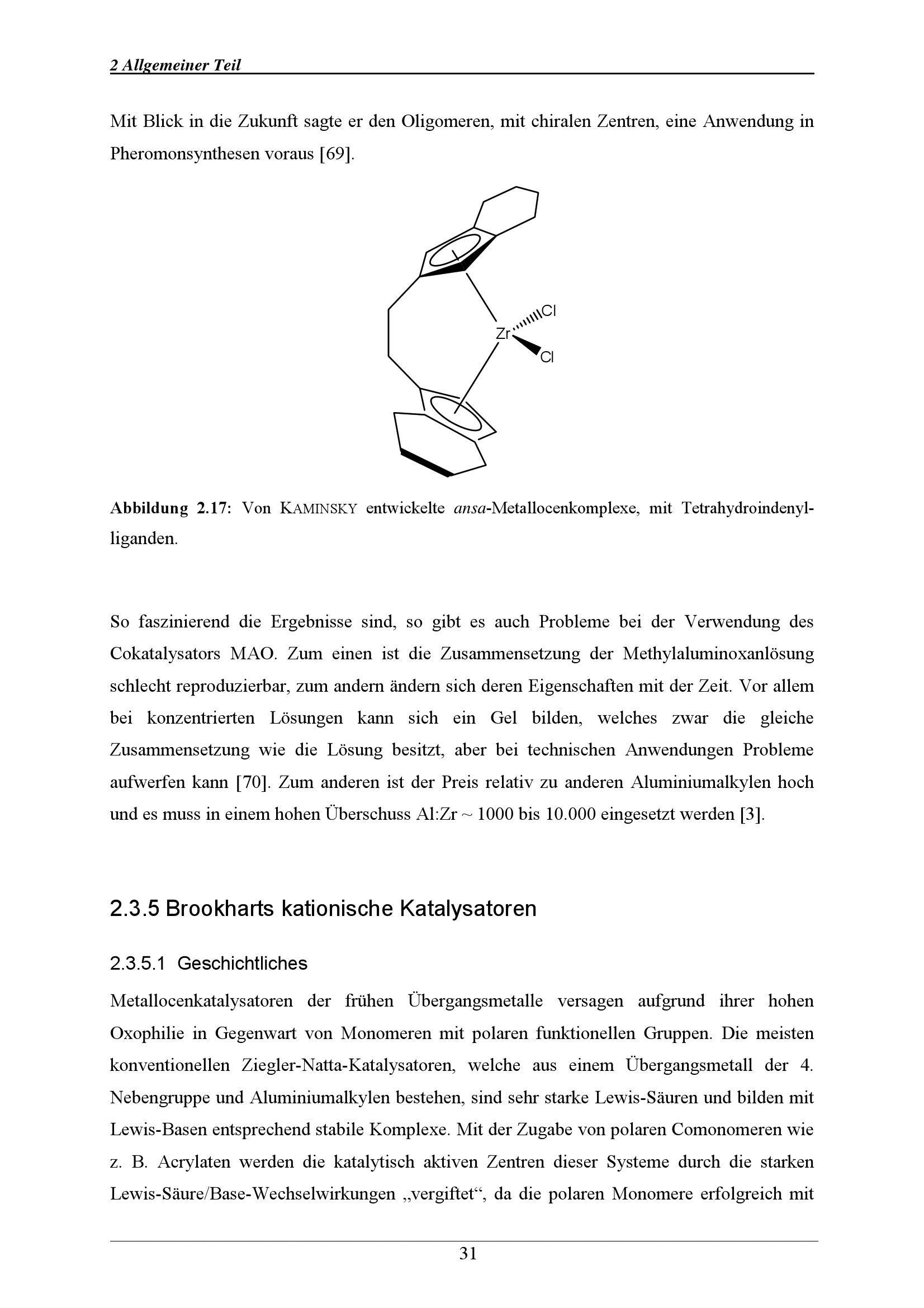 2 Allgemeiner Teil

Mit Blick in die Zukunft sagte er den Oligomeren, mit chiralen Zentren, eine Anwendung in Pheromonsynthesen voraus [69].

Cl

Zr

Cl

Abbildung 2.17: Von KAMINSKY entwickelte ansa-Metallocenkomplexe, mit Tetrahydroindenylliganden.

So faszinierend die Ergebnisse sind, so gibt es auch Probleme bei der Verwendung des Cokatalysators MAO. Zum einen ist die Zusammensetzung der Methylaluminoxanlösung schlecht reproduzierbar, zum andern ändern sich deren Eigenschaften mit der Zeit. Vor allem bei konzentrierten Lösungen kann sich ein Gel bilden, welches zwar die gleiche Zusammensetzung wie die Lösung besitzt, aber bei technischen Anwendungen Probleme aufwerfen kann [70]. Zum anderen ist der Preis relativ zu anderen Aluminiumalkylen hoch und es muss in einem hohen Überschuss Al:Zr ~ 1000 bis 10.000 eingesetzt werden [3].

2.3.5 Brookharts kationische Katalysatoren

2.3.5.1 Geschichtliches

Metallocenkatalysatoren der frühen Übergangsmetalle versagen aufgrund ihrer hohen Oxophilie in Gegenwart von Monomeren mit polaren funktionellen Gruppen. Die meisten konventionellen Ziegler-Natta-Katalysatoren, welche aus einem Übergangsmetall der 4. Nebengruppe und Aluminiumalkylen bestehen, sind sehr starke Lewis-Säuren und bilden mit Lewis-Basen entsprechend stabile Komplexe. Mit der Zugabe von polaren Comonomeren wie z. B. Acrylaten werden die katalytisch aktiven Zentren dieser Systeme durch die starken Lewis-Säure/Base-Wechselwirkungen „vergiftet“, da die polaren Monomere erfolgreich mit

31